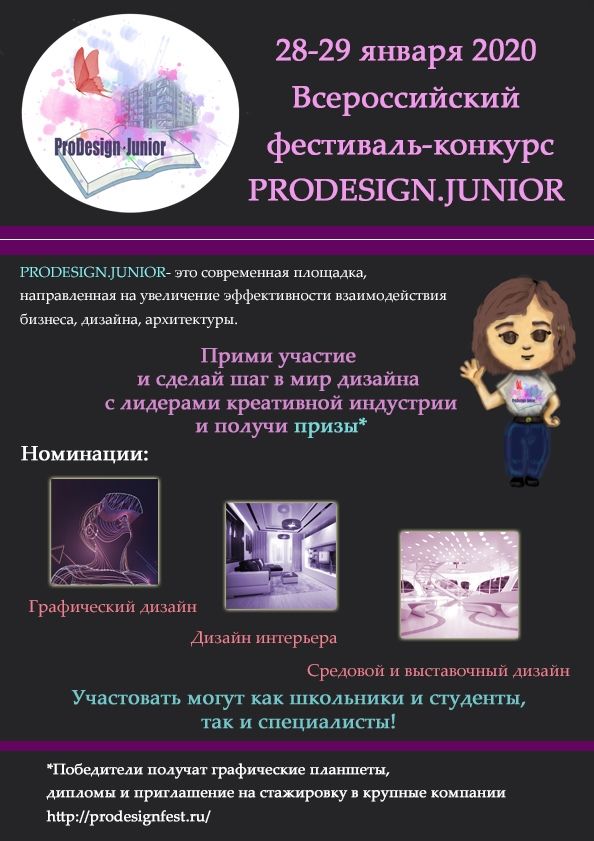 ProDesign·Junior

28-29 января 2020
Всероссийский
фестиваль-конкурс
PRODESIGN.JUNIOR

PRODESIGN.JUNIOR- это современная площадка, направленная на увеличение эффективности взаимодействия бизнеса, дизайна, архитектуры.

Прими участие
и сделай шаг в мир дизайна
с лидерами креативной индустрии
и получи призы*

Номинации:

Графический дизайн

Дизайн интерьера

Средовой и выставочный дизайн

Участовать могут как школьники и студенты,
так и специалисты!

*Победители получат графические планшеты,
дипломы и приглашение на стажировку в крупные компании
http://prodesignfest.ru/